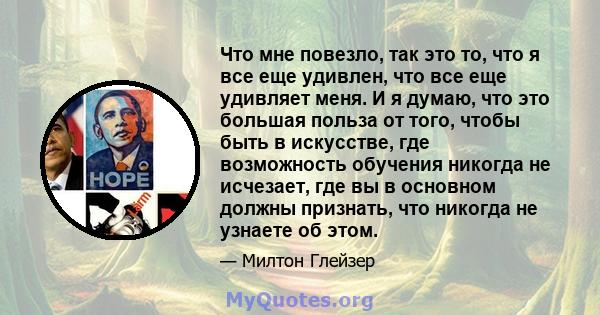 HOPE

Что мне повезло, так это то, что я все еще удивлен, что все еще удивляет меня. И я думаю, что это большая польза от того, чтобы быть в искусстве, где возможность обучения никогда не исчезает, где вы в основном должны признать, что никогда не узнаете об этом.

— Милтон Глейзер

MyQuotes.org